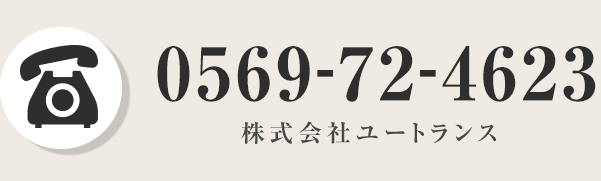 0569-72-4623
株式会社ユートランス